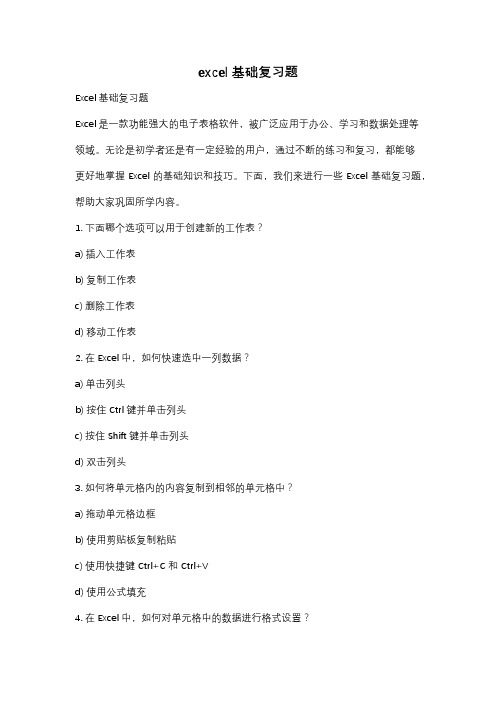 excel 基础复习题

Excel 基础复习题

Excel 是一款功能强大的电子表格软件，被广泛应用于办公、学习和数据处理等领域。无论是初学者还是有一定经验的用户，通过不断的练习和复习，都能够更好地掌握 Excel 的基础知识和技巧。下面，我们来进行一些 Excel 基础复习题，帮助大家巩固所学内容。

1. 下面哪个选项可以用于创建新的工作表？

a) 插入工作表

b) 复制工作表

c) 删除工作表

d) 移动工作表

2. 在 Excel 中，如何快速选中一列数据？

a) 单击列头

b) 按住 Ctrl 键并单击列头

c) 按住 Shift 键并单击列头

d) 双击列头

3. 如何将单元格内的内容复制到相邻的单元格中？

a) 拖动单元格边框

b) 使用剪贴板复制粘贴

c) 使用快捷键 Ctrl+C 和 Ctrl+V

d) 使用公式填充

4. 在 Excel 中，如何对单元格中的数据进行格式设置？